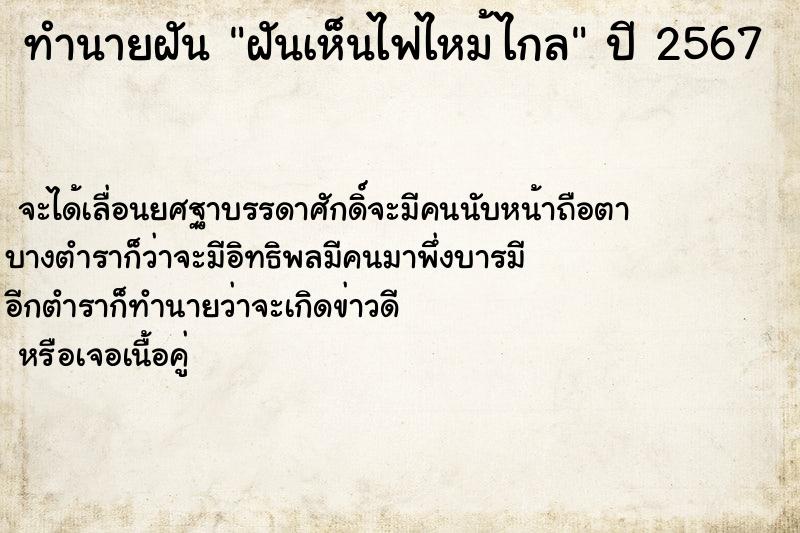 ทำนายฝัน "ฝันเห็นไฟไหม้ไกล" ปี 2567

จะได้เลื่อนยศฐาบรรดาศักดิ์จะมีคนนับหน้าถือตา บางตำราก็ว่าจะมีอิทธิพลมีคนมาพึ่งบารมี อีกตำราก็ทำนายว่าจะเกิดข่าวดี หรือเจอเนื้อคู่